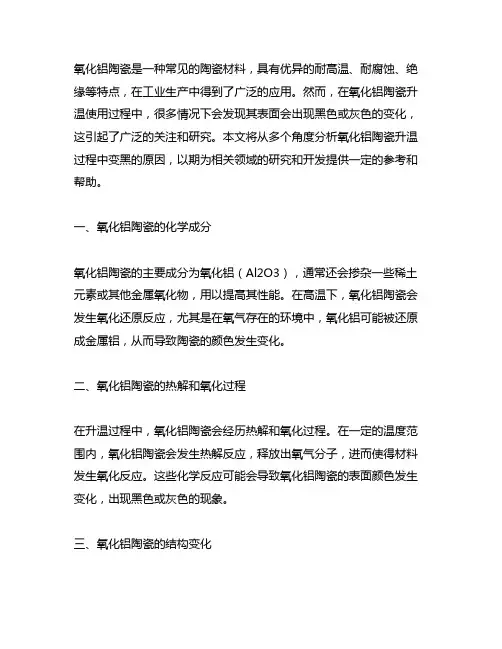 氧化铝陶瓷是一种常见的陶瓷材料，具有优异的耐高温、耐腐蚀、绝缘等特点，在工业生产中得到了广泛的应用。然而，在氧化铝陶瓷升温使用过程中，很多情况下会发现其表面会出现黑色或灰色的变化，这引起了广泛的关注和研究。本文将从多个角度分析氧化铝陶瓷升温过程中变黑的原因，以期为相关领域的研究和开发提供一定的参考和帮助。

一、氧化铝陶瓷的化学成分

氧化铝陶瓷的主要成分为氧化铝（Al2O3），通常还会掺杂一些稀土元素或其他金属氧化物，用以提高其性能。在高温下，氧化铝陶瓷会发生氧化还原反应，尤其是在氧气存在的环境中，氧化铝可能被还原成金属铝，从而导致陶瓷的颜色发生变化。

二、氧化铝陶瓷的热解和氧化过程

在升温过程中，氧化铝陶瓷会经历热解和氧化过程。在一定的温度范围内，氧化铝陶瓷会发生热解反应，释放出氧气分子，进而使得材料发生氧化反应。这些化学反应可能会导致氧化铝陶瓷的表面颜色发生变化，出现黑色或灰色的现象。

三、氧化铝陶瓷的结构变化